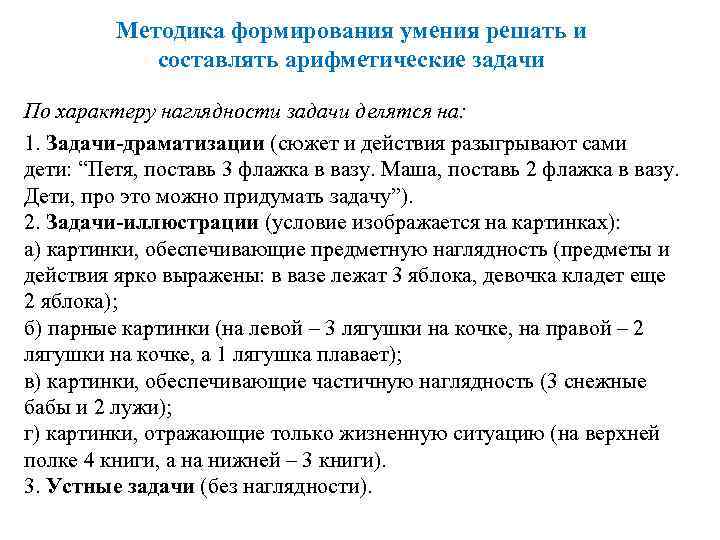 Методика формирования умения решать и составлять арифметические задачи

По характеру наглядности задачи делятся на:

1. Задачи-драматизации (сюжет и действия разыгрывают сами дети: “Петя, поставь 3 флажка в вазу. Маша, поставь 2 флажка в вазу. Дети, про это можно придумать задачу”).
2. Задачи-иллюстрации (условие изображается на картинках):
а) картинки, обеспечивающие предметную наглядность (предметы и действия ярко выражены: в вазе лежат 3 яблока, девочка кладет еще 2 яблока);
б) парные картинки (на левой – 3 лягушки на кочке, на правой – 2 лягушки на кочке, а 1 лягушка плавает);
в) картинки, обеспечивающие частичную наглядность (3 снежные бабы и 2 лужи);
г) картинки, отражающие только жизненную ситуацию (на верхней полке 4 книги, а на нижней – 3 книги).
3. Устные задачи (без наглядности).